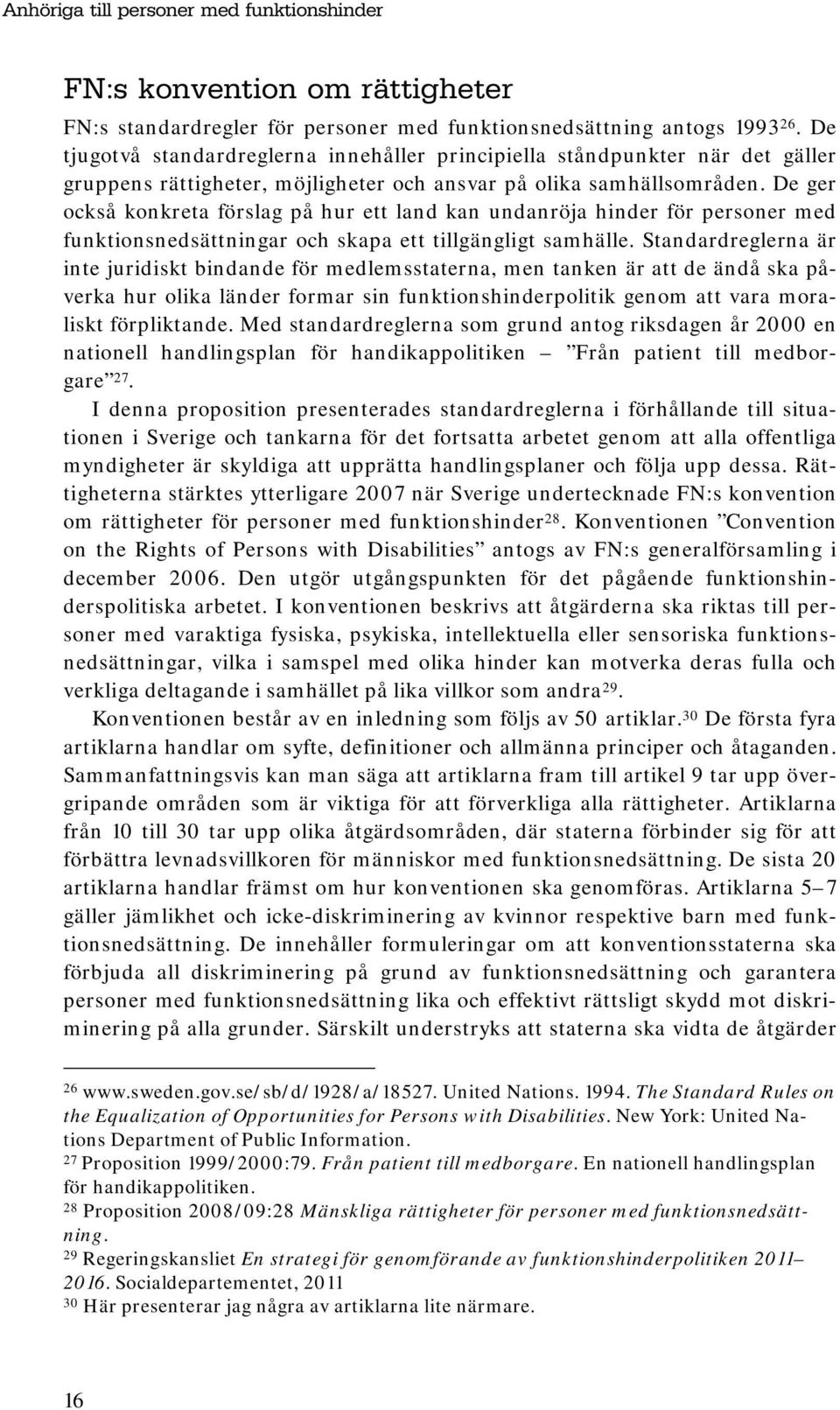 Anhöriga till personer med funktionshinder

FN:s konvention om rättigheter

FN:s standardregler för personer med funktionsnedsättning antogs 1993$^{26}$. De tjugotvå standardreglerna innehåller principiella ståndpunkter när det gäller gruppens rättigheter, möjligheter och ansvar på olika samhällsområden. De ger också konkreta förslag på hur ett land kan undanröja hinder för personer med funktionsnedsättningar och skapa ett tillgängligt samhälle. Standardreglerna är inte juridiskt bindande för medlemsstaterna, men tanken är att de ändå ska påverka hur olika länder formar sin funktionshinderpolitik genom att vara moraliskt förpliktande. Med standardreglerna som grund antog riksdagen år 2000 en nationell handlingsplan för handikappolitiken – ”Från patient till medborgare”$^{27}$.

I denna proposition presenterades standardreglerna i förhållande till situationen i Sverige och tankarna för det fortsatta arbetet genom att alla offentliga myndigheter är skyldiga att upprätta handlingsplaner och följa upp dessa. Rättigheterna stärktes ytterligare 2007 när Sverige undertecknade FN:s konvention om rättigheter för personer med funktionshinder$^{28}$. Konventionen ”Convention on the Rights of Persons with Disabilities” antogs av FN:s generalförsamling i december 2006. Den utgör utgångspunkten för det pågående funktionshinderspolitiska arbetet. I konventionen beskrivs att åtgärderna ska riktas till personer med varaktiga fysiska, psykiska, intellektuella eller sensoriska funktionsnedsättningar, vilka i samspel med olika hinder kan motverka deras fulla och verkliga deltagande i samhället på lika villkor som andra$^{29}$.

Konventionen består av en inledning som följs av 50 artiklar.$^{30}$ De första fyra artiklarna handlar om syfte, definitioner och allmänna principer och åtaganden. Sammanfattningsvis kan man säga att artiklarna fram till artikel 9 tar upp övergripande områden som är viktiga för att förverkliga alla rättigheter. Artiklarna från 10 till 30 tar upp olika åtgärdsområden, där staterna förbinder sig för att förbättra levnadsvillkoren för människor med funktionsnedsättning. De sista 20 artiklarna handlar främst om hur konventionen ska genomföras. Artiklarna 5–7 gäller jämlikhet och icke-diskriminering av kvinnor respektive barn med funktionsnedsättning. De innehåller formuleringar om att konventionsstaterna ska förbjuda all diskriminering på grund av funktionsnedsättning och garantera personer med funktionsnedsättning lika och effektivt rättsligt skydd mot diskriminering på alla grunder. Särskilt understryks att staterna ska vidta de åtgärder

$^{26}$ www.sweden.gov.se/sb/d/1928/a/18527. United Nations. 1994. The Standard Rules on the Equalization of Opportunities for Persons with Disabilities. New York: United Nations Department of Public Information.
$^{27}$ Proposition 1999/2000:79. Från patient till medborgare. En nationell handlingsplan för handikappolitiken.
$^{28}$ Proposition 2008/09:28 Mänskliga rättigheter för personer med funktionsnedsättning.
$^{29}$ Regeringskansliet En strategi för genomförande av funktionshinderpolitiken 2011–2016. Socialdepartementet, 2011
$^{30}$ Här presenterar jag några av artiklarna lite närmare.

16